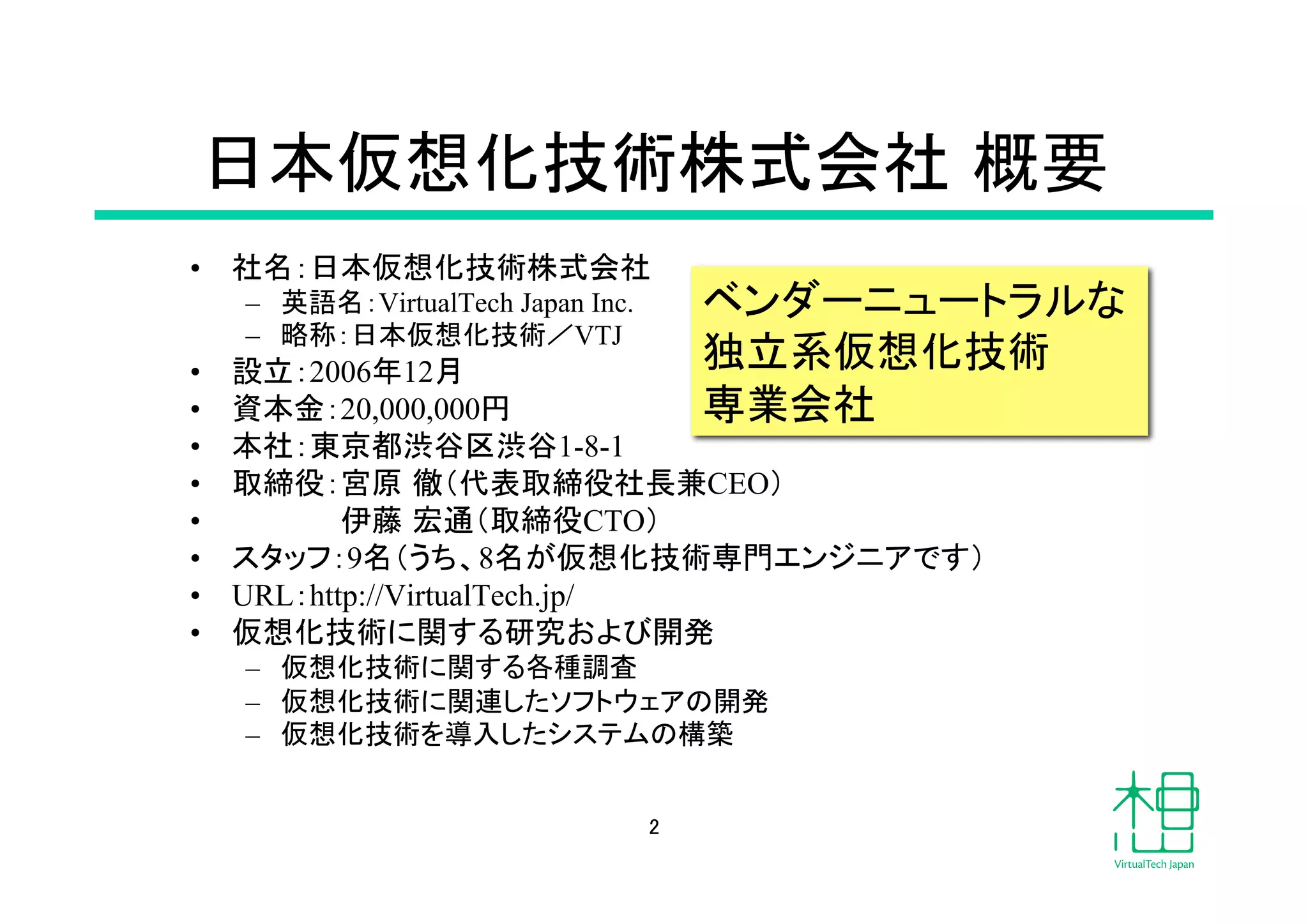 日本仮想化技術株式会社 概要

• 社名：日本仮想化技術株式会社
– 英語名：VirtualTech Japan Inc.
– 略称：日本仮想化技術／VTJ
• 設立：2006年12月
• 資本金：20,000,000円
• 本社：東京都渋谷区渋谷1-8-1
• 取締役：宮原 徹（代表取締役社長兼CEO）
• 伊藤 宏通（取締役CTO）
• スタッフ：9名（うち、8名が仮想化技術専門エンジニアです）
• URL：http://VirtualTech.jp/
• 仮想化技術に関する研究および開発
– 仮想化技術に関する各種調査
– 仮想化技術に関連したソフトウェアの開発
– 仮想化技術を導入したシステムの構築

ベンダーニュートラルな
独立系仮想化技術
専業会社

2

VirtualTech Japan